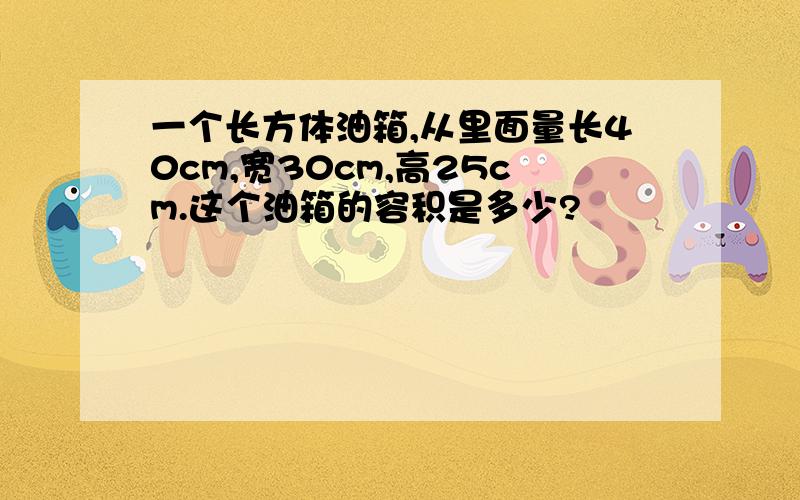 一个长方体油箱,从里面量长40cm,宽30cm,高25cm.这个油箱的容积是多少?